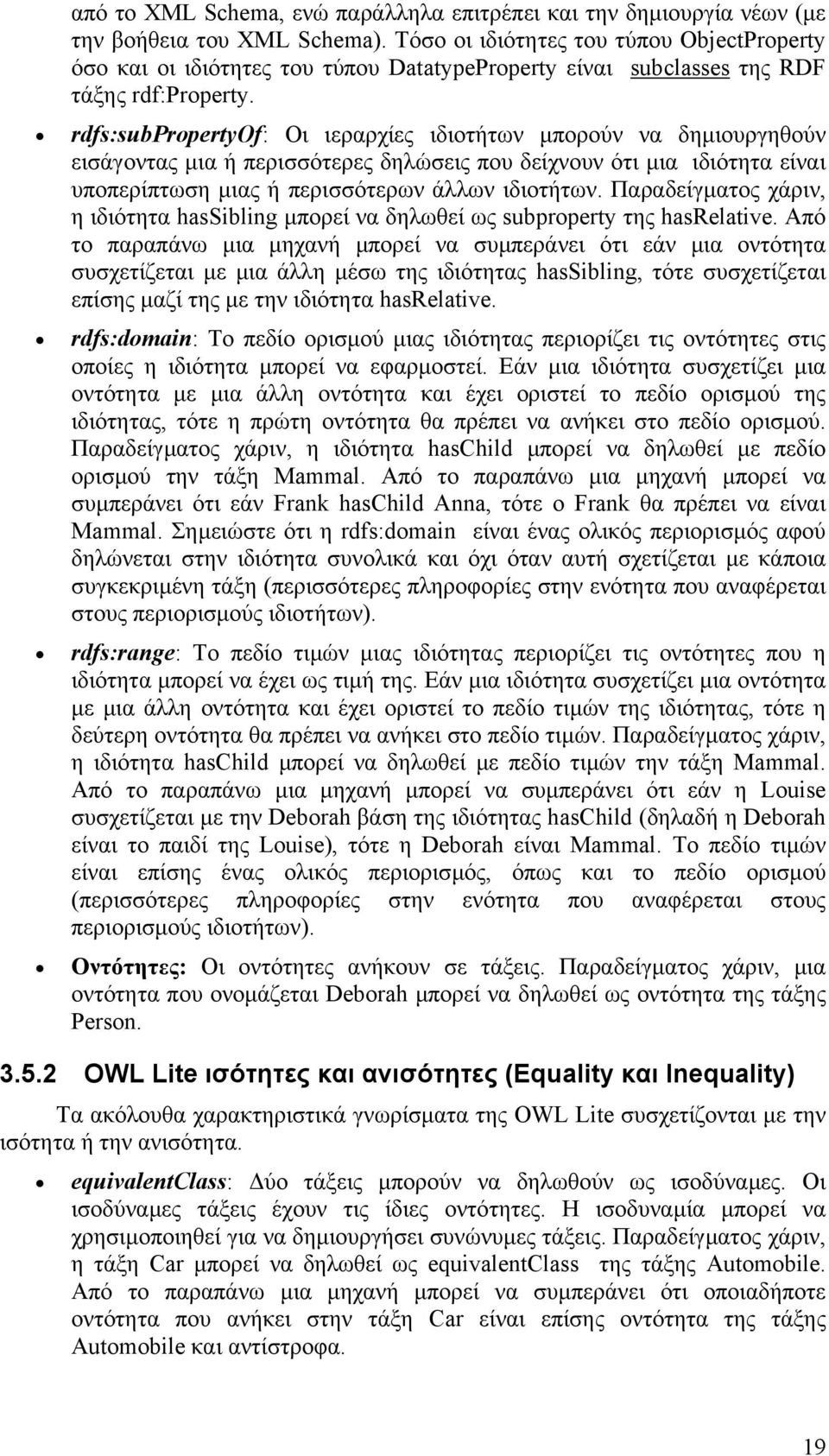 από το XML Schema, ενώ παράλληλα επιτρέπει και την δημιουργία νέων (με την βοήθεια του XML Schema). Τόσο οι ιδιότητες του τύπου ObjectProperty όσο και οι ιδιότητες του τύπου DatatypeProperty είναι subclasses της RDF τάξης rdf:Property.

• rdfs:subPropertyOf: Οι ιεραρχίες ιδιοτήτων μπορούν να δημιουργηθούν εισάγοντας μια ή περισσότερες δηλώσεις που δείχνουν ότι μια ιδιότητα είναι υποπερίπτωση μιας ή περισσότερων άλλων ιδιοτήτων. Παραδείγματος χάριν, η ιδιότητα hasSibling μπορεί να δηλωθεί ως subproperty της hasRelative. Από το παραπάνω μια μηχανή μπορεί να συμπεράνει ότι εάν μια οντότητα συσχετίζεται με μια άλλη μέσω της ιδιότητας hasSibling, τότε συσχετίζεται επίσης μαζί της με την ιδιότητα hasRelative.

• rdfs:domain: Το πεδίο ορισμού μιας ιδιότητας περιορίζει τις οντότητες στις οποίες η ιδιότητα μπορεί να εφαρμοστεί. Εάν μια ιδιότητα συσχετίζει μια οντότητα με μια άλλη οντότητα και έχει οριστεί το πεδίο ορισμού της ιδιότητας, τότε η πρώτη οντότητα θα πρέπει να ανήκει στο πεδίο ορισμού. Παραδείγματος χάριν, η ιδιότητα hasChild μπορεί να δηλωθεί με πεδίο ορισμού την τάξη Mammal. Από το παραπάνω μια μηχανή μπορεί να συμπεράνει ότι εάν Frank hasChild Anna, τότε ο Frank θα πρέπει να είναι Mammal. Σημειώστε ότι η rdfs:domain είναι ένας ολικός περιορισμός αφού δηλώνεται στην ιδιότητα συνολικά και όχι όταν αυτή σχετίζεται με κάποια συγκεκριμένη τάξη (περισσότερες πληροφορίες στην ενότητα που αναφέρεται στους περιορισμούς ιδιοτήτων).

• rdfs:range: Το πεδίο τιμών μιας ιδιότητας περιορίζει τις οντότητες που η ιδιότητα μπορεί να έχει ως τιμή της. Εάν μια ιδιότητα συσχετίζει μια οντότητα με μια άλλη οντότητα και έχει οριστεί το πεδίο τιμών της ιδιότητας, τότε η δεύτερη οντότητα θα πρέπει να ανήκει στο πεδίο τιμών. Παραδείγματος χάριν, η ιδιότητα hasChild μπορεί να δηλωθεί με πεδίο τιμών την τάξη Mammal. Από το παραπάνω μια μηχανή μπορεί να συμπεράνει ότι εάν η Louise συσχετίζεται με την Deborah βάση της ιδιότητας hasChild (δηλαδή η Deborah είναι το παιδί της Louise), τότε η Deborah είναι Mammal. Το πεδίο τιμών είναι επίσης ένας ολικός περιορισμός, όπως και το πεδίο ορισμού (περισσότερες πληροφορίες στην ενότητα που αναφέρεται στους περιορισμούς ιδιοτήτων).

• Οντότητες: Οι οντότητες ανήκουν σε τάξεις. Παραδείγματος χάριν, μια οντότητα που ονομάζεται Deborah μπορεί να δηλωθεί ως οντότητα της τάξης Person.

3.5.2 OWL Lite ισότητες και ανισότητες (Equality και Inequality)

Τα ακόλουθα χαρακτηριστικά γνωρίσματα της OWL Lite συσχετίζονται με την ισότητα ή την ανισότητα.

• equivalentClass: Δύο τάξεις μπορούν να δηλωθούν ως ισοδύναμες. Οι ισοδύναμες τάξεις έχουν τις ίδιες οντότητες. Η ισοδυναμία μπορεί να χρησιμοποιηθεί για να δημιουργήσει συνώνυμες τάξεις. Παραδείγματος χάριν, η τάξη Car μπορεί να δηλωθεί ως equivalentClass της τάξης Automobile. Από το παραπάνω μια μηχανή μπορεί να συμπεράνει ότι οποιαδήποτε οντότητα που ανήκει στην τάξη Car είναι επίσης οντότητα της τάξης Automobile και αντίστροφα.

19